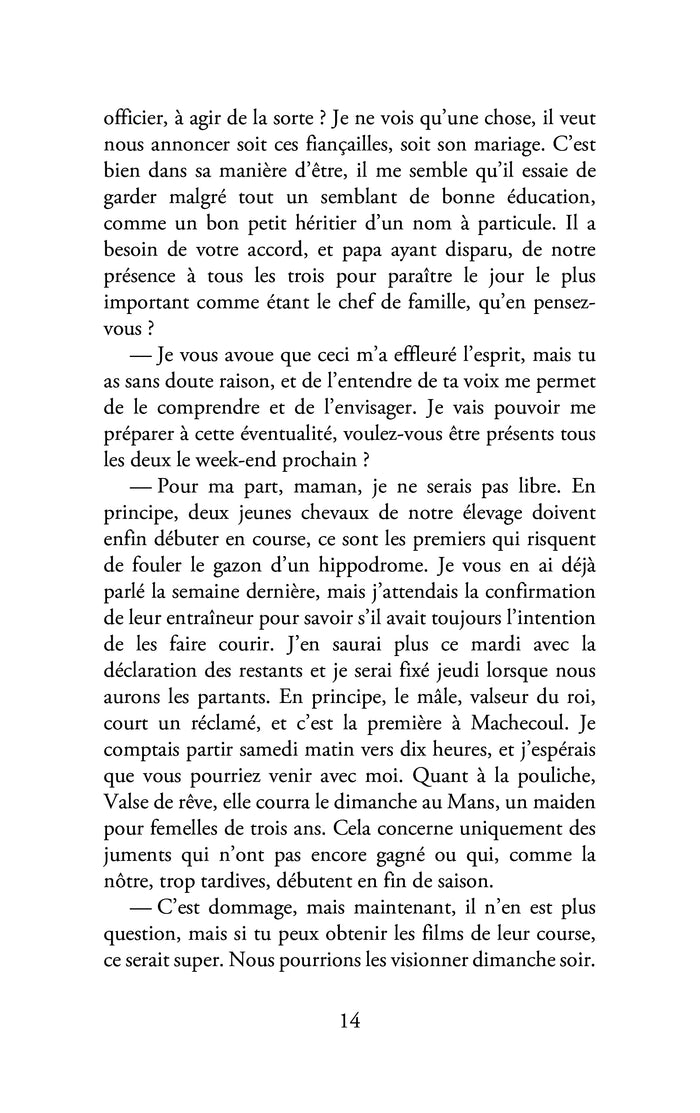 officier, à agir de la sorte ? Je ne vois qu'une chose, il veut nous annoncer soit ces fiançailles, soit son mariage. C'est bien dans sa manière d'être, il me semble qu'il essaie de garder malgré tout un semblant de bonne éducation, comme un bon petit héritier d'un nom à particule. Il a besoin de votre accord, et papa ayant disparu, de notre présence à tous les trois pour paraître le jour le plus important comme étant le chef de famille, qu'en pensez-vous ?

— Je vous avoue que ceci m'a effleuré l'esprit, mais tu as sans doute raison, et de l'entendre de ta voix me permet de le comprendre et de l'envisager. Je vais pouvoir me préparer à cette éventualité, voulez-vous être présents tous les deux le week-end prochain ?

— Pour ma part, maman, je ne serais pas libre. En principe, deux jeunes chevaux de notre élevage doivent enfin débuter en course, ce sont les premiers qui risquent de fouler le gazon d'un hippodrome. Je vous en ai déjà parlé la semaine dernière, mais j'attendais la confirmation de leur entraîneur pour savoir s'il avait toujours l'intention de les faire courir. J'en saurai plus ce mardi avec la déclaration des restants et je serai fixé jeudi lorsque nous aurons les partants. En principe, le mâle, valseur du roi, court un réclamé, et c'est la première à Machecoul. Je comptais partir samedi matin vers dix heures, et j'espérais que vous pourriez venir avec moi. Quant à la pouliche, Valse de rêve, elle courra le dimanche au Mans, un maiden pour femelles de trois ans. Cela concerne uniquement des juments qui n'ont pas encore gagné ou qui, comme la nôtre, trop tardives, débutent en fin de saison.

— C'est dommage, mais maintenant, il n'en est plus question, mais si tu peux obtenir les films de leur course, ce serait super. Nous pourrions les visionner dimanche soir.

14